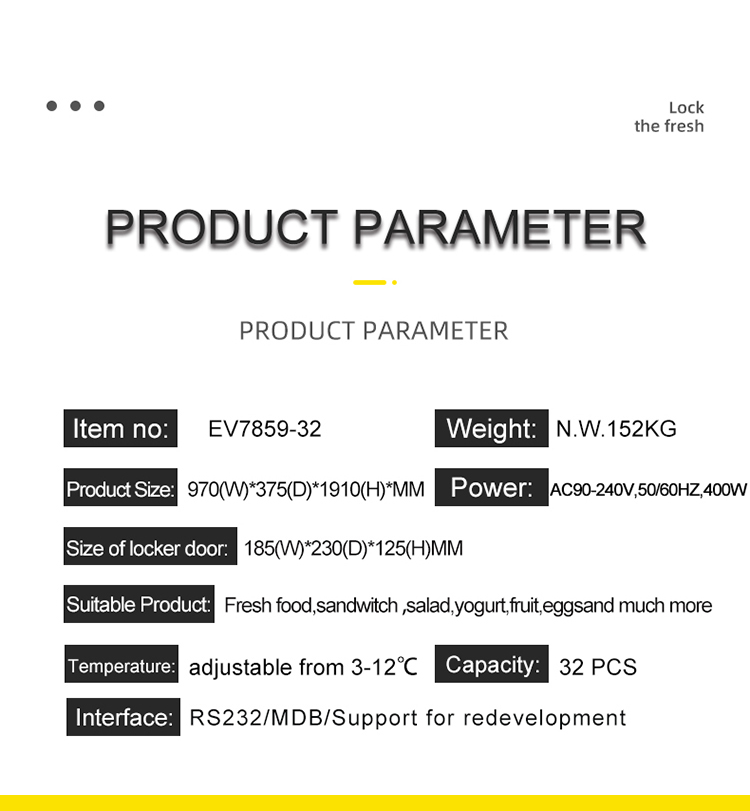 Lock
the fresh

PRODUCT PARAMETER

PRODUCT PARAMETER

Item no: EV7859-32

Weight: N.W.152KG

Product Size: 970(W)*375(D)*1910(H)*MM

Power: AC90-240V,50/60HZ,400W

Size of locker door: 185(W)*230(D)*125(H)MM

Suitable Product: Fresh food,sandwitch ,salad,yogurt,fruit,eggsand much more

Temperature: adjustable from 3-12℃

Capacity: 32 PCS

Interface: RS232/MDB/Support for redevelopment